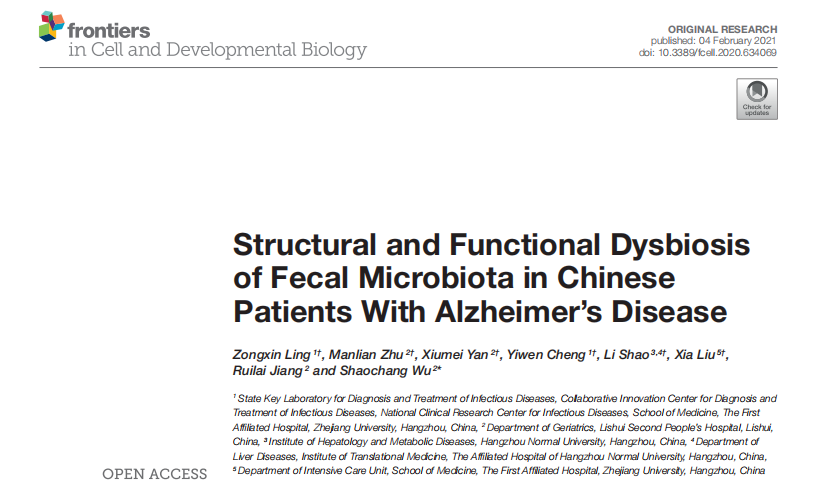 frontiers
in Cell and Developmental Biology

ORIGINAL RESEARCH
published: 04 February 2021
doi: 10.3389/fcell.2020.634069

Check for updates

Structural and Functional Dysbiosis of Fecal Microbiota in Chinese Patients With Alzheimer's Disease

Zongxin Ling $^{1†}$, Manlian Zhu $^{2†}$, Xiumei Yan $^{2†}$, Yiwen Cheng $^{1†}$, Li Shao $^{3,4†}$, Xia Liu $^{5†}$, Ruilai Jiang $^{2}$ and Shaochang Wu $^{2*}$

$^{1}$ State Key Laboratory for Diagnosis and Treatment of Infectious Diseases, Collaborative Innovation Center for Diagnosis and Treatment of Infectious Diseases, National Clinical Research Center for Infectious Diseases, School of Medicine, The First Affiliated Hospital, Zhejiang University, Hangzhou, China, $^{2}$ Department of Geriatrics, Lishui Second People's Hospital, Lishui, China, $^{3}$ Institute of Hepatology and Metabolic Diseases, Hangzhou Normal University, Hangzhou, China, $^{4}$ Department of Liver Diseases, Institute of Translational Medicine, The Affiliated Hospital of Hangzhou Normal University, Hangzhou, China, $^{5}$ Department of Intensive Care Unit, School of Medicine, The First Affiliated Hospital, Zhejiang University, Hangzhou, China

OPEN ACCESS